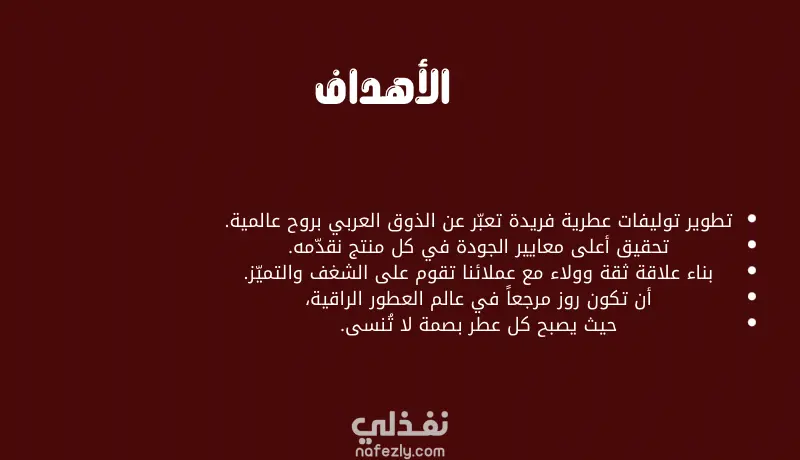 الأهداف

• تطوير توليفات عطرية فريدة تعبّر عن الذوق العربي بروح عالمية.
• تحقيق أعلى معايير الجودة في كل منتج نقدّمه.
• بناء علاقة ثقة وولاء مع عملائنا تقوم على الشغف والتميّز.
• أن تكون روز مرجعاً في عالم العطور الراقية،
• حيث يصبح كل عطر بصمة لا تُنسى.

نفذلي
nafezly.com